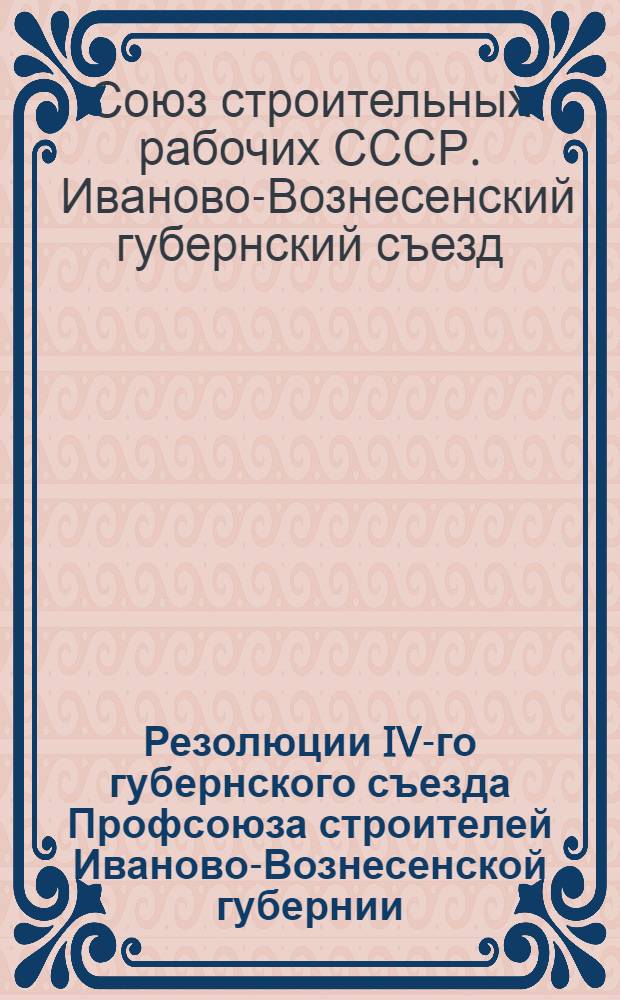 Союз строительных рабочих СССР. Иваново-Вознесенский губернский съезд

Резолюции IV-го губернского съезда Профсоюза строителей Иваново-Вознесенской губернии